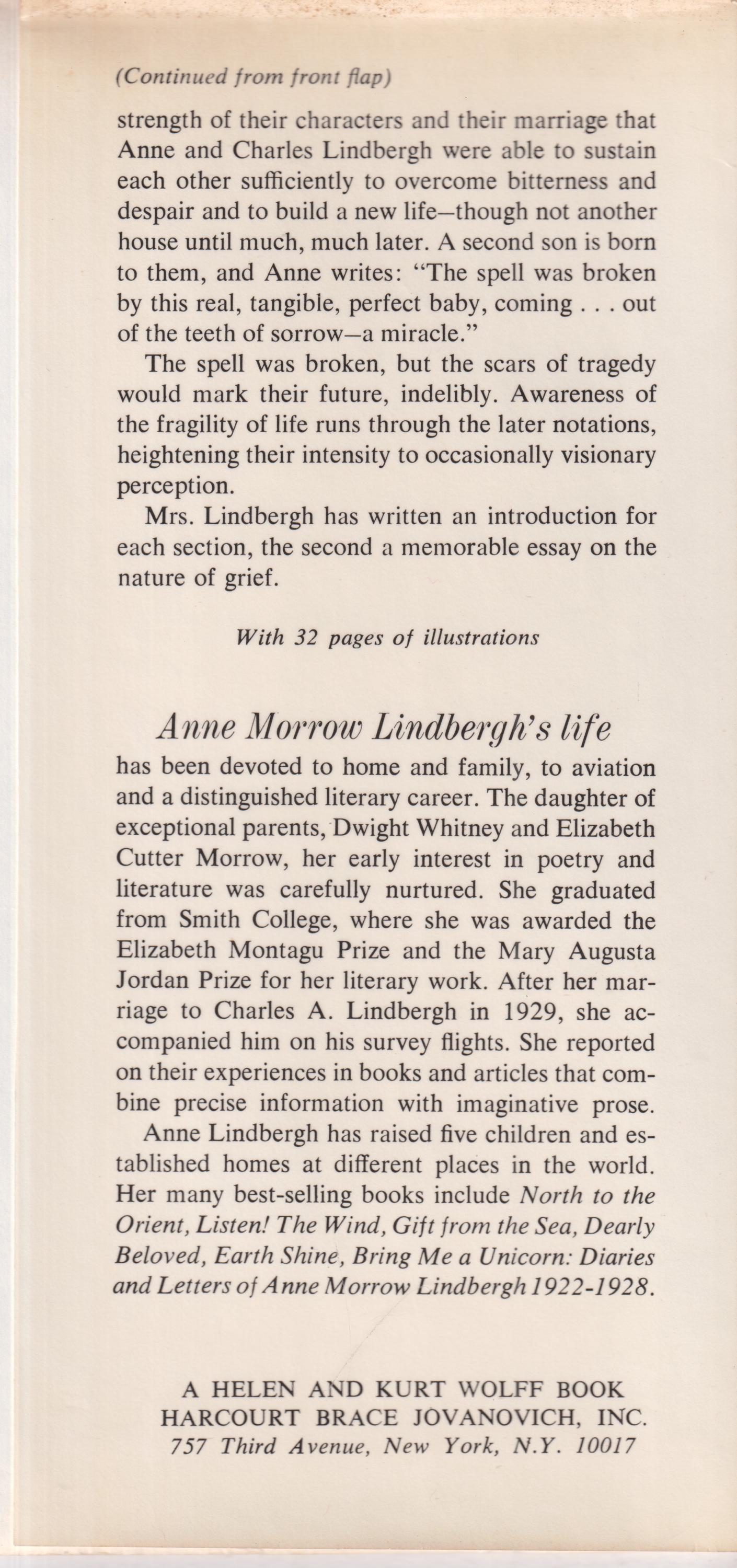 (Continued from front flap)

strength of their characters and their marriage that Anne and Charles Lindbergh were able to sustain each other sufficiently to overcome bitterness and despair and to build a new life—though not another house until much, much later. A second son is born to them, and Anne writes: "The spell was broken by this real, tangible, perfect baby, coming . . . out of the teeth of sorrow—a miracle."

The spell was broken, but the scars of tragedy would mark their future, indelibly. Awareness of the fragility of life runs through the later notations, heightening their intensity to occasionally visionary perception.

Mrs. Lindbergh has written an introduction for each section, the second a memorable essay on the nature of grief.

With 32 pages of illustrations

Anne Morrow Lindbergh's life

has been devoted to home and family, to aviation and a distinguished literary career. The daughter of exceptional parents, Dwight Whitney and Elizabeth Cutter Morrow, her early interest in poetry and literature was carefully nurtured. She graduated from Smith College, where she was awarded the Elizabeth Montagu Prize and the Mary Augusta Jordan Prize for her literary work. After her marriage to Charles A. Lindbergh in 1929, she accompanied him on his survey flights. She reported on their experiences in books and articles that combine precise information with imaginative prose.

Anne Lindbergh has raised five children and established homes at different places in the world. Her many best-selling books include North to the Orient, Listen! The Wind, Gift from the Sea, Dearly Beloved, Earth Shine, Bring Me a Unicorn: Diaries and Letters of Anne Morrow Lindbergh 1922-1928.

A HELEN AND KURT WOLFF BOOK
HARCOURT BRACE JOVANOVICH, INC.
757 Third Avenue, New York, N.Y. 10017